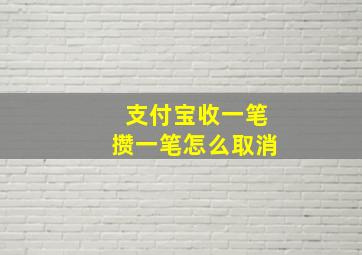 支付宝收一笔
攒一笔怎么取消